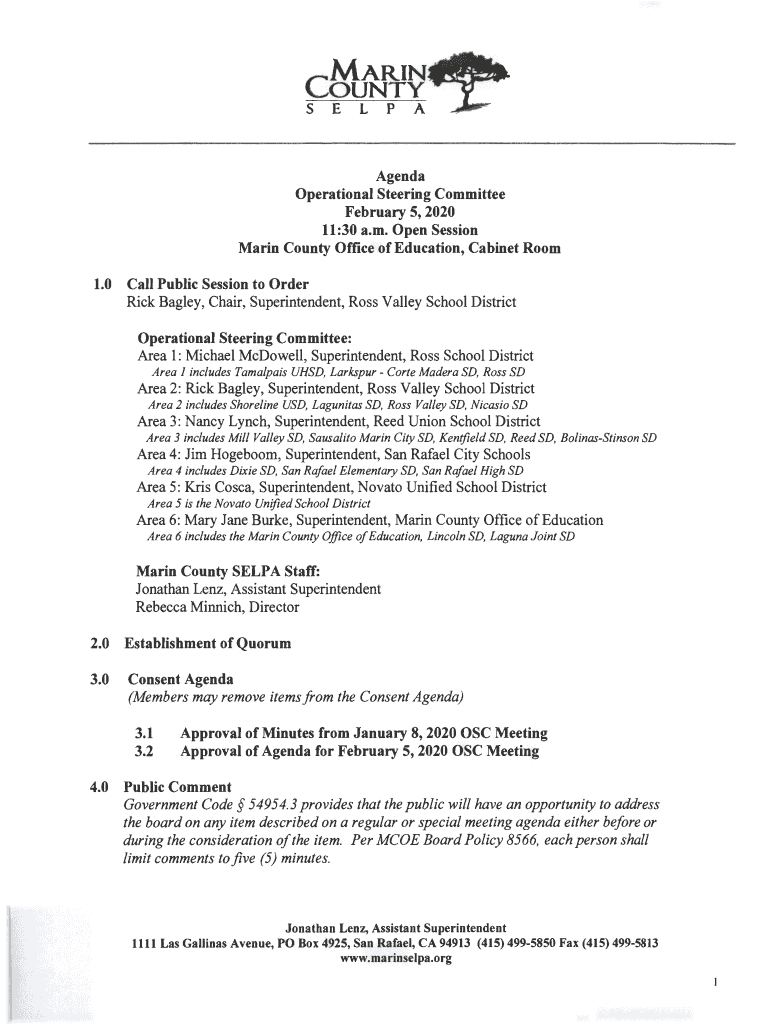 MARIN COUNTY
S E L P A

Agenda
Operational Steering Committee
February 5, 2020
11:30 a.m. Open Session
Marin County Office of Education, Cabinet Room

1.0 Call Public Session to Order
Rick Bagley, Chair, Superintendent, Ross Valley School District

Operational Steering Committee:
Area 1: Michael McDowell, Superintendent, Ross School District
Area 1 includes Tamalpais UHSD, Larkspur - Corte Madera SD, Ross SD
Area 2: Rick Bagley, Superintendent, Ross Valley School District
Area 2 includes Shoreline USD, Lagunitas SD, Ross Valley SD, Nicasio SD
Area 3: Nancy Lynch, Superintendent, Reed Union School District
Area 3 includes Mill Valley SD, Sausalito Marin City SD, Kentfield SD, Reed SD, Bolinas-Stinson SD
Area 4: Jim Hogeboom, Superintendent, San Rafael City Schools
Area 4 includes Dixie SD, San Rafael Elementary SD, San Rafael High SD
Area 5: Kris Cosca, Superintendent, Novato Unified School District
Area 5 is the Novato Unified School District
Area 6: Mary Jane Burke, Superintendent, Marin County Office of Education
Area 6 includes the Marin County Office of Education, Lincoln SD, Laguna Joint SD

Marin County SELPA Staff:
Jonathan Lenz, Assistant Superintendent
Rebecca Minnich, Director

2.0 Establishment of Quorum

3.0 Consent Agenda
(Members may remove items from the Consent Agenda)

3.1 Approval of Minutes from January 8, 2020 OSC Meeting
3.2 Approval of Agenda for February 5, 2020 OSC Meeting

4.0 Public Comment
Government Code § 54954.3 provides that the public will have an opportunity to address the board on any item described on a regular or special meeting agenda either before or during the consideration of the item. Per MCOE Board Policy 8566, each person shall limit comments to five (5) minutes.

Jonathan Lenz, Assistant Superintendent
1111 Las Gallinas Avenue, PO Box 4925, San Rafael, CA 94913 (415) 499-5850 Fax (415) 499-5813
www.marinselpa.org

1